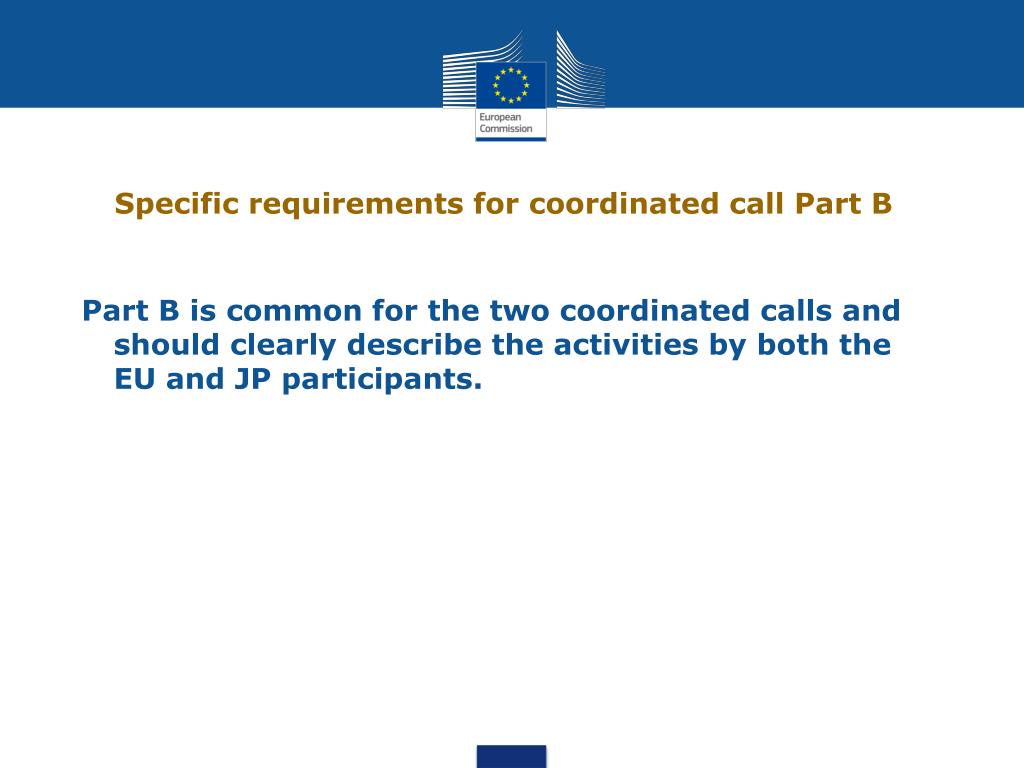 European Commission

Specific requirements for coordinated call Part B

Part B is common for the two coordinated calls and should clearly describe the activities by both the EU and JP participants.